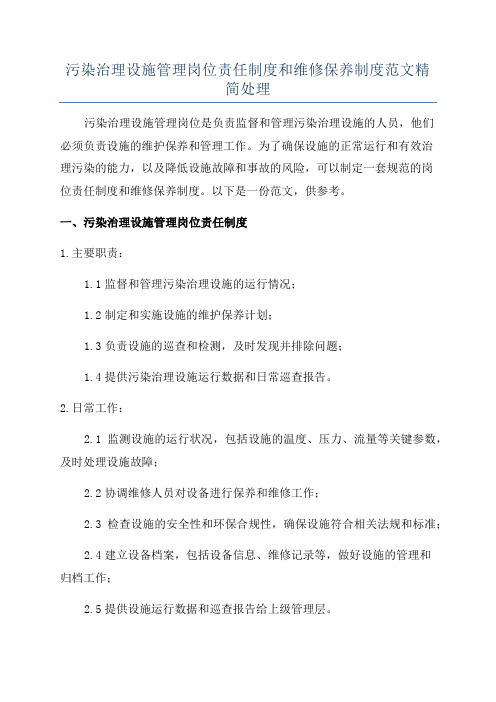 污染治理设施管理岗位责任制度和维修保养制度范文精简处理

污染治理设施管理岗位是负责监督和管理污染治理设施的人员，他们必须负责设施的维护保养和管理工作。为了确保设施的正常运行和有效治理污染的能力，以及降低设施故障和事故的风险，可以制定一套规范的岗位责任制度和维修保养制度。以下是一份范文，供参考。

一、污染治理设施管理岗位责任制度

1.主要职责：

1.1 监督和管理污染治理设施的运行情况；

1.2 制定和实施设施的维护保养计划；

1.3 负责设施的巡查和检测，及时发现并排除问题；

1.4 提供污染治理设施运行数据和日常巡查报告。

2.日常工作：

2.1 监测设施的运行状况，包括设施的温度、压力、流量等关键参数，及时处理设施故障；

2.2 协调维修人员对设备进行保养和维修工作；

2.3 检查设施的安全性和环保合规性，确保设施符合相关法规和标准；

2.4 建立设备档案，包括设备信息、维修记录等，做好设施的管理和归档工作；

2.5 提供设施运行数据和巡查报告给上级管理层。